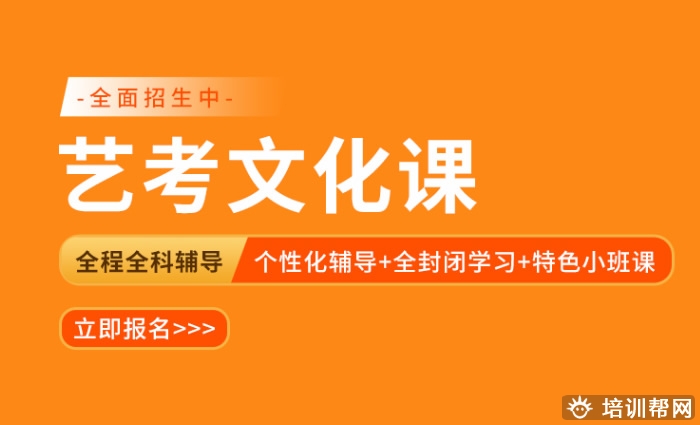 -全面招生中-

艺考文化课

全程全科辅导 个性化辅导+全封闭学习+特色小班课

立即报名>>>

培训帮网